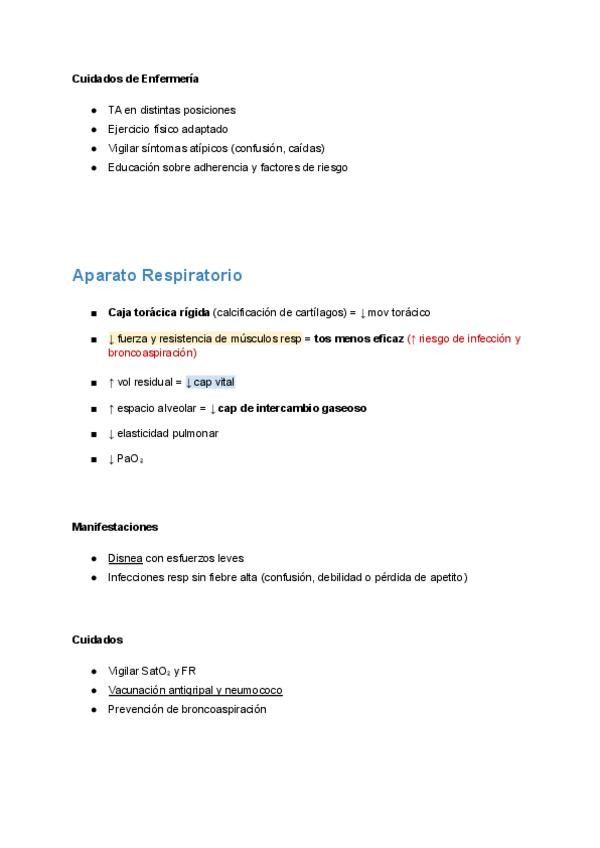 Cuidados de Enfermería

- TA en distintas posiciones
- Ejercicio físico adaptado
- Vigilar síntomas atípicos (confusión, caídas)
- Educación sobre adherencia y factores de riesgo

Aparato Respiratorio

- Caja torácica rígida (calcificación de cartílagos) = ↓ mov torácico
- ↓ fuerza y resistencia de músculos resp = tos menos eficaz (↑ riesgo de infección y broncoaspiración)
- ↑ vol residual = ↓ cap vital
- ↑ espacio alveolar = ↓ cap de intercambio gaseoso
- ↓ elasticidad pulmonar
- ↓ $PaO_2$

Manifestaciones

- Disnea con esfuerzos leves
- Infecciones resp sin fiebre alta (confusión, debilidad o pérdida de apetito)

Cuidados

- Vigilar $SatO_2$ y FR
- Vacunación antigripal y neumococo
- Prevención de broncoaspiración